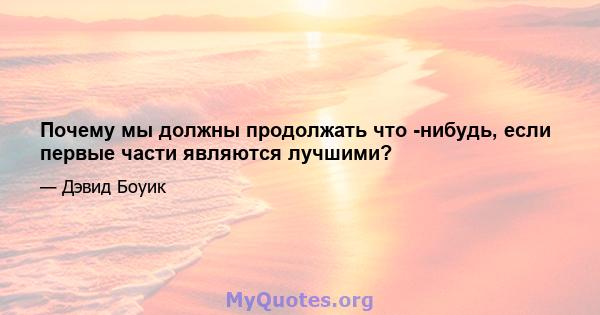 Почему мы должны продолжать что -нибудь, если первые части являются лучшими?

— Дэвид Боуик

MyQuotes.org